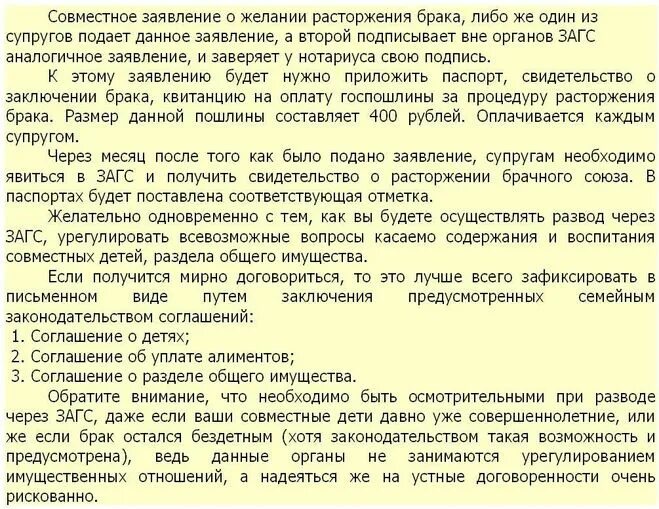 Совместное заявление о желании расторжения брака, либо же один из супругов подает данное заявление, а второй подписывает вне органов ЗАГС аналогичное заявление, и заверяет у нотариуса свою подпись.

К этому заявлению будет нужно приложить паспорт, свидетельство о заключении брака, квитанцию на оплату госпошлины за процедуру расторжения брака. Размер данной пошлины составляет 400 рублей. Оплачивается каждым супругом.

Через месяц после того как было подано заявление, супругам необходимо явиться в ЗАГС и получить свидетельство о расторжении брачного союза. В паспортах будет поставлена соответствующая отметка.

Желательно одновременно с тем, как вы будете осуществлять развод через ЗАГС, урегулировать всевозможные вопросы касаемо содержания и воспитания совместных детей, раздела общего имущества.

Если получится мирно договориться, то это лучше всего зафиксировать в письменном виде путем заключения предусмотренных семейным законодательством соглашений:
1. Соглашение о детях;
2. Соглашение об уплате алиментов;
3. Соглашение о разделе общего имущества.

Обратите внимание, что необходимо быть осмотрительными при разводе через ЗАГС, даже если ваши совместные дети давно уже совершеннолетние, или же если брак остался бездетным (хотя законодательством такая возможность и предусмотрена), ведь данные органы не занимаются урегулированием имущественных отношений, а надеяться же на устные договоренности очень рискованно.